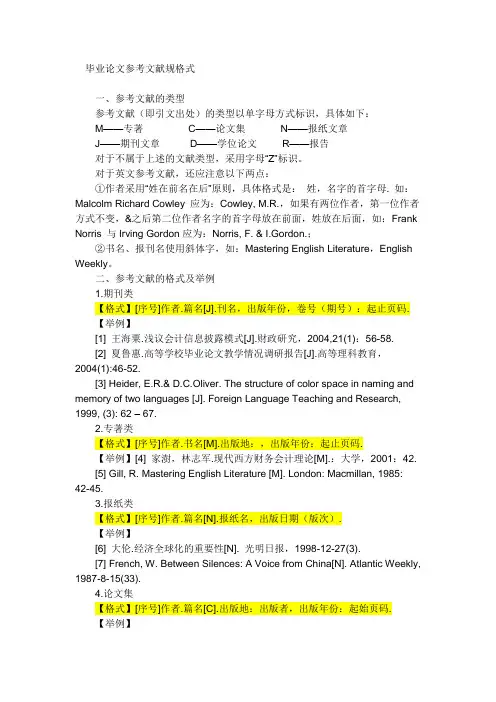 毕业论文参考文献规格式

一、参考文献的类型

参考文献（即引文出处）的类型以单字母方式标识，具体如下：

M——专著　　C——论文集　　N——报纸文章

J——期刊文章　　D——学位论文　　R——报告

对于不属于上述的文献类型，采用字母“Z”标识。

对于英文参考文献，还应注意以下两点：

①作者采用“姓在前名在后”原则，具体格式是： 姓，名字的首字母. 如：Malcolm Richard Cowley 应为：Cowley, M.R.，如果有两位作者，第一位作者方式不变，&之后第二位作者名字的首字母放在前面，姓放在后面，如：Frank Norris 与 Irving Gordon 应为：Norris, F. & I.Gordon.；

②书名、报刊名使用斜体字，如：Mastering English Literature，English Weekly。

二、参考文献的格式及举例

1.期刊类

【格式】[序号]作者.篇名[J].刊名，出版年份，卷号（期号）：起止页码.

【举例】

[1] 王海粟.浅议会计信息披露模式[J].财政研究，2004,21(1)：56-58.

[2] 夏鲁惠.高等学校毕业论文教学情况调研报告[J].高等理科教育，2004(1):46-52.

[3] Heider, E.R.& D.C.Oliver. The structure of color space in naming and memory of two languages [J]. Foreign Language Teaching and Research, 1999, (3): 62 – 67.

2.专著类

【格式】[序号]作者.书名[M].出版地：，出版年份：起止页码.

【举例】[4] 家澍，林志军.现代西方财务会计理论[M].：大学，2001：42.

[5] Gill, R. Mastering English Literature [M]. London: Macmillan, 1985: 42-45.

3.报纸类

【格式】[序号]作者.篇名[N].报纸名，出版日期（版次）.

【举例】

[6] 大伦.经济全球化的重要性[N]. 光明日报，1998-12-27(3).

[7] French, W. Between Silences: A Voice from China[N]. Atlantic Weekly, 1987-8-15(33).

4.论文集

【格式】[序号]作者.篇名[C].出版地：出版者，出版年份：起始页码.

【举例】